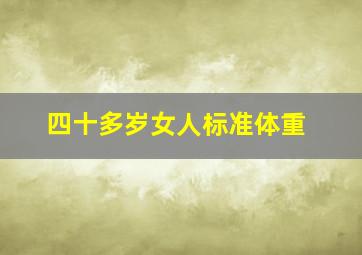 四十多岁女人标准体重